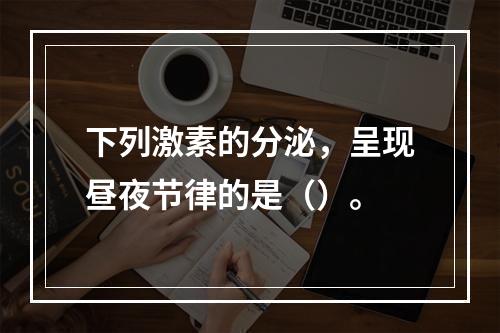 下列激素的分泌，呈现昼夜节律的是（）。